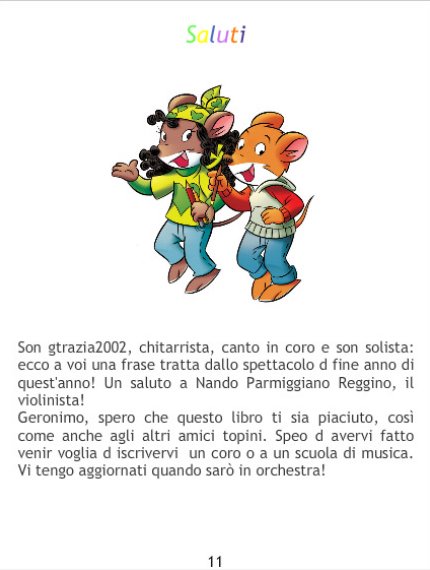 Saluti

Son gtrazia2002, chitarrista, canto in coro e son solista: ecco a voi una frase tratta dallo spettacolo d fine anno di quest'anno! Un saluto a Nando Parmiggiano Reggino, il violinista!
Geronimo, spero che questo libro ti sia piaciuto, così come anche agli altri amici topini. Speo d avervi fatto venir voglia d iscrivervi un coro o a un scuola di musica. Vi tengo aggiornati quando sarò in orchestra!

11